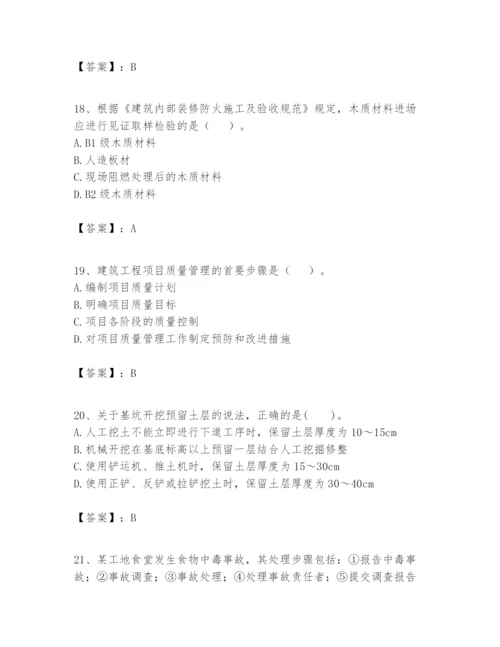 【答案】：B

18、根据《建筑内部装修防火施工及验收规范》规定，木质材料进场应进行见证取样检验的是（　）。
A. B1 级木质材料
B. 人造板材
C. 现场阻燃处理后的木质材料
D. B2 级木质材料

【答案】：A

19、建筑工程项目质量管理的首要步骤是（　）。
A. 编制项目质量计划
B. 明确项目质量目标
C. 项目各阶段的质量控制
D. 对项目质量管理工作制定预防和改进措施

【答案】：B

20、关于基坑开挖预留土层的说法，正确的是(　)。
A. 人工挖土不能立即进行下道工序时，保留土层厚度为 10～15cm
B. 机械开挖在基底标高以上预留一层结合人工挖掘修整
C. 使用铲运机、推土机时，保留土层厚度为 15～30cm
D. 使用正铲、反铲或拉铲挖土时，保留土层厚度为 30～40cm

【答案】：B

21、某工地食堂发生食物中毒事故，其处理步骤包括：①报告中毒事故；②事故调查；③事故处理；④处理事故责任者；⑤提交调查报告